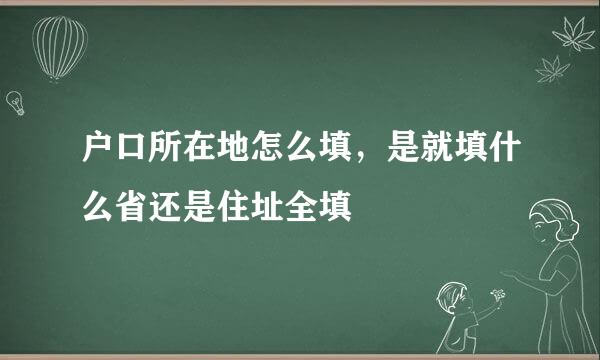 户口所在地怎么填，是就填什么省还是住址全填